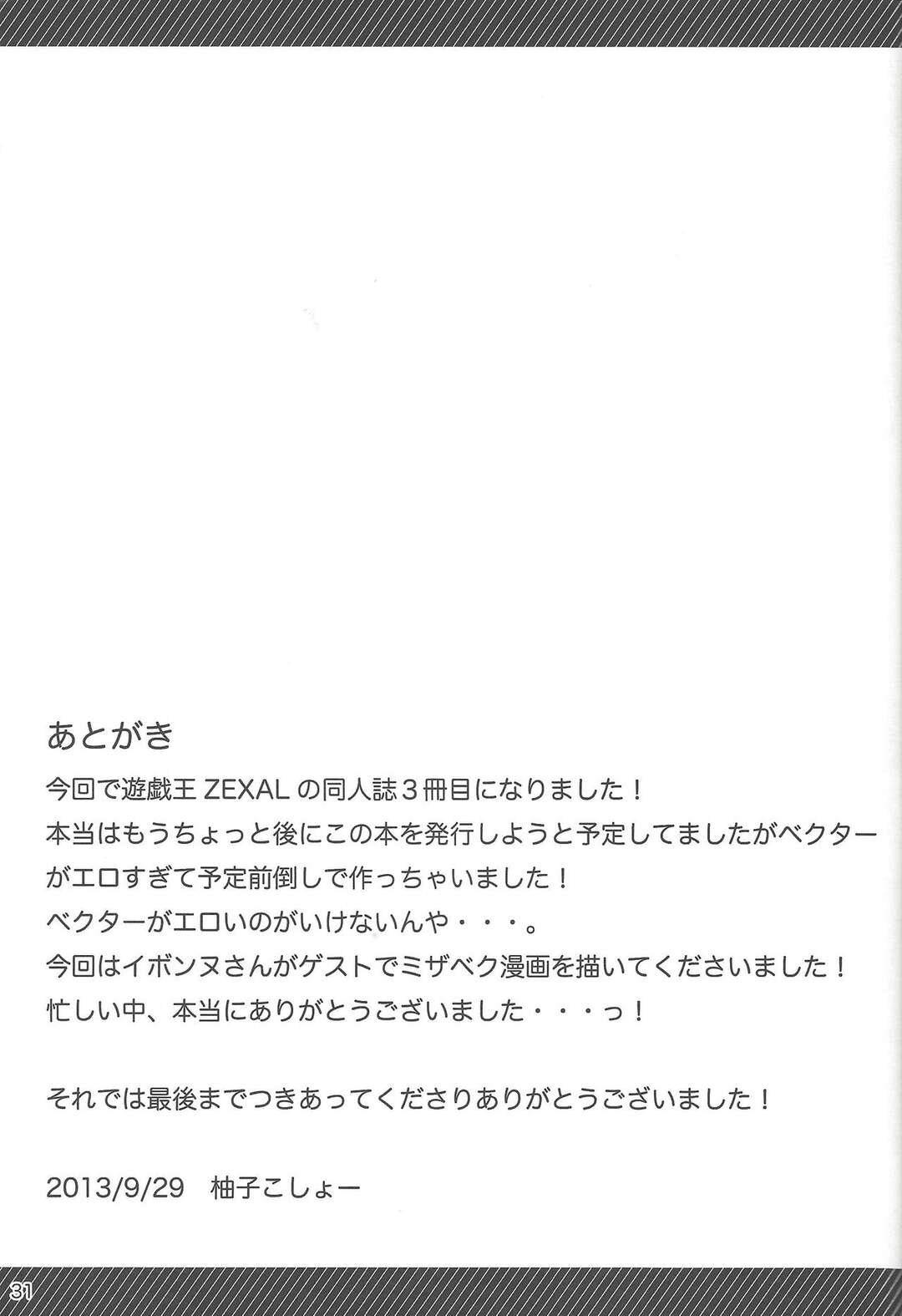 あとがき

今回で遊戯王ZEXALの同人誌3冊目になりました！
本当はもうちょっと後にこの本を発行しようと予定してましたがベクターがエロすぎて予定前倒しで作っちゃいました！
ベクターがエロいのがいけないんや・・・。
今回はイボンヌさんがゲストでミザベク漫画を描いてくださいました！
忙しい中、本当にありがとうございました・・・っ！

それでは最後までつきあってくださりありがとうございました！

2013/9/29 柚子こしょー

31